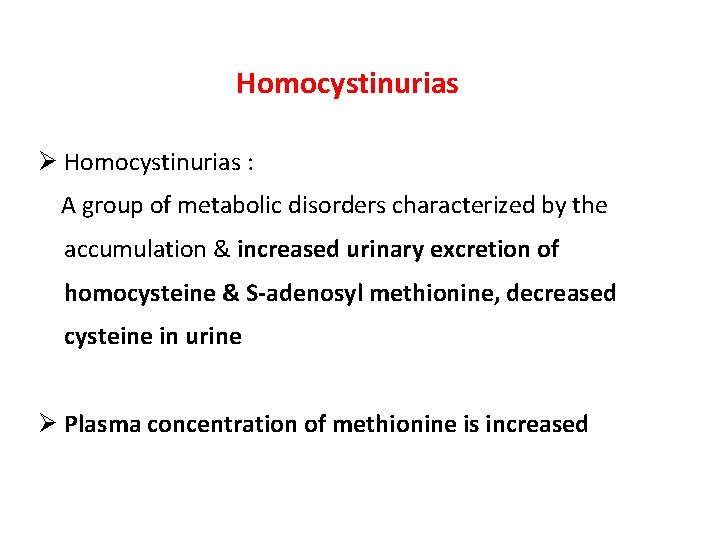 Homocystinurias

➢ Homocystinurias :

A group of metabolic disorders characterized by the accumulation & increased urinary excretion of homocysteine & S-adenosyl methionine, decreased cysteine in urine

➢ Plasma concentration of methionine is increased